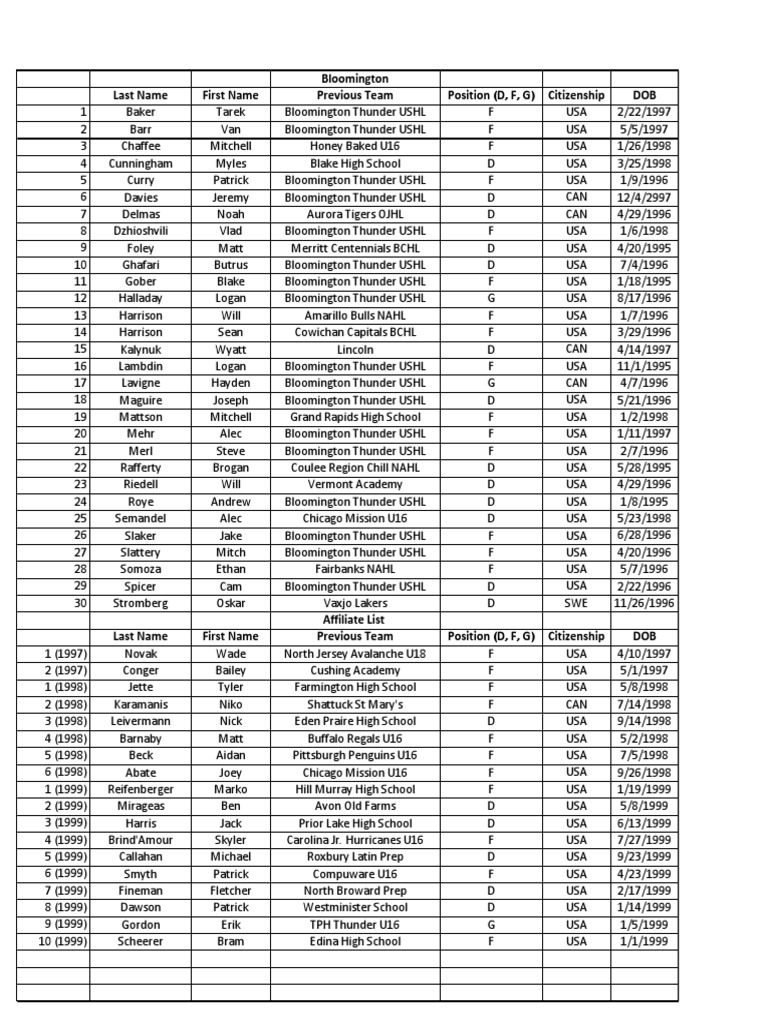 |  |  |  | Bloomington |  |  |  |
|---|---|---|---|---|---|---|
|  | Last Name | First Name | Previous Team | Position (D, F, G) | Citizenship | DOB |
| 1 | Baker | Tarek | Bloomington Thunder USHL | F | USA | 2/22/1997 |
| 2 | Barr | Van | Bloomington Thunder USHL | F | USA | 5/5/1997 |
| 3 | Chaffee | Mitchell | Honey Baked U16 | F | USA | 1/26/1998 |
| 4 | Cunningham | Myles | Blake High School | D | USA | 3/25/1998 |
| 5 | Curry | Patrick | Bloomington Thunder USHL | F | USA | 1/9/1996 |
| 6 | Davies | Jeremy | Bloomington Thunder USHL | D | CAN | 12/4/2997 |
| 7 | Delmas | Noah | Aurora Tigers OJHL | D | CAN | 4/29/1996 |
| 8 | Dzhioshvili | Vlad | Bloomington Thunder USHL | F | USA | 1/6/1998 |
| 9 | Foley | Matt | Merritt Centennials BCHL | D | USA | 4/20/1995 |
| 10 | Ghafari | Butrus | Bloomington Thunder USHL | D | USA | 7/4/1996 |
| 11 | Gober | Blake | Bloomington Thunder USHL | F | USA | 1/18/1995 |
| 12 | Halladay | Logan | Bloomington Thunder USHL | G | USA | 8/17/1996 |
| 13 | Harrison | Will | Amarillo Bulls NAHL | F | USA | 1/7/1996 |
| 14 | Harrison | Sean | Cowichan Capitals BCHL | F | USA | 3/29/1996 |
| 15 | Kalynuk | Wyatt | Lincoln | D | CAN | 4/14/1997 |
| 16 | Lambdin | Logan | Bloomington Thunder USHL | F | USA | 11/1/1995 |
| 17 | Lavigne | Hayden | Bloomington Thunder USHL | G | CAN | 4/7/1996 |
| 18 | Maguire | Joseph | Bloomington Thunder USHL | D | USA | 5/21/1996 |
| 19 | Mattson | Mitchell | Grand Rapids High School | F | USA | 1/2/1998 |
| 20 | Mehr | Alec | Bloomington Thunder USHL | F | USA | 1/11/1997 |
| 21 | Merl | Steve | Bloomington Thunder USHL | F | USA | 2/7/1996 |
| 22 | Rafferty | Brogan | Coulee Region Chill NAHL | D | USA | 5/28/1995 |
| 23 | Riedell | Will | Vermont Academy | D | USA | 4/29/1996 |
| 24 | Roye | Andrew | Bloomington Thunder USHL | D | USA | 1/8/1995 |
| 25 | Semandel | Alec | Chicago Mission U16 | D | USA | 5/23/1998 |
| 26 | Slaker | Jake | Bloomington Thunder USHL | F | USA | 6/28/1996 |
| 27 | Slattery | Mitch | Bloomington Thunder USHL | F | USA | 4/20/1996 |
| 28 | Somoza | Ethan | Fairbanks NAHL | F | USA | 5/7/1996 |
| 29 | Spicer | Cam | Bloomington Thunder USHL | D | USA | 2/22/1996 |
| 30 | Stromberg | Oskar | Vaxjo Lakers | D | SWE | 11/26/1996 |
|  |  |  | Affiliate List |  |  |  |
|  | Last Name | First Name | Previous Team | Position (D, F, G) | Citizenship | DOB |
| 1 (1997) | Novak | Wade | North Jersey Avalanche U18 | F | USA | 4/10/1997 |
| 2 (1997) | Conger | Bailey | Cushing Academy | F | USA | 5/1/1997 |
| 1 (1998) | Jette | Tyler | Farmington High School | F | USA | 5/8/1998 |
| 2 (1998) | Karamanis | Niko | Shattuck St Mary's | F | CAN | 7/14/1998 |
| 3 (1998) | Leivermann | Nick | Eden Praire High School | D | USA | 9/14/1998 |
| 4 (1998) | Barnaby | Matt | Buffalo Regals U16 | F | USA | 5/2/1998 |
| 5 (1998) | Beck | Aidan | Pittsburgh Penguins U16 | F | USA | 7/5/1998 |
| 6 (1998) | Abate | Joey | Chicago Mission U16 | F | USA | 9/26/1998 |
| 1 (1999) | Reifenberger | Marko | Hill Murray High School | F | USA | 1/19/1999 |
| 2 (1999) | Mirageas | Ben | Avon Old Farms | D | USA | 5/8/1999 |
| 3 (1999) | Harris | Jack | Prior Lake High School | D | USA | 6/13/1999 |
| 4 (1999) | Brind'Amour | Skyler | Carolina Jr. Hurricanes U16 | F | USA | 7/27/1999 |
| 5 (1999) | Callahan | Michael | Roxbury Latin Prep | D | USA | 9/23/1999 |
| 6 (1999) | Smyth | Patrick | Compuware U16 | F | USA | 4/23/1999 |
| 7 (1999) | Fineman | Fletcher | North Broward Prep | D | USA | 2/17/1999 |
| 8 (1999) | Dawson | Patrick | Westminister School | D | USA | 1/14/1999 |
| 9 (1999) | Gordon | Erik | TPH Thunder U16 | G | USA | 1/5/1999 |
| 10 (1999) | Scheerer | Bram | Edina High School | F | USA | 1/1/1999 |